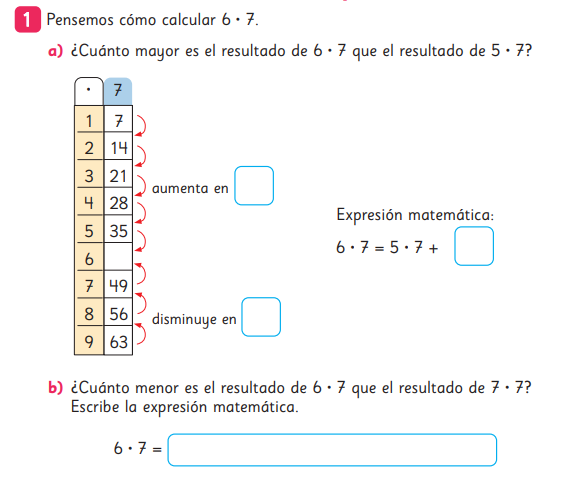 1 Pensemos cómo calcular $6 \cdot 7$.

a) ¿Cuánto mayor es el resultado de $6 \cdot 7$ que el resultado de $5 \cdot 7$?

| $\cdot$ | 7 |
|---|---|
| 1 | 7 |
| 2 | 14 |
| 3 | 21 |
| 4 | 28 |
| 5 | 35 |
| 6 | |
| 7 | 49 |
| 8 | 56 |
| 9 | 63 |

aumenta en

disminuye en

Expresión matemática:

$6 \cdot 7 = 5 \cdot 7 +$

b) ¿Cuánto menor es el resultado de $6 \cdot 7$ que el resultado de $7 \cdot 7$? Escribe la expresión matemática.

$6 \cdot 7 =$